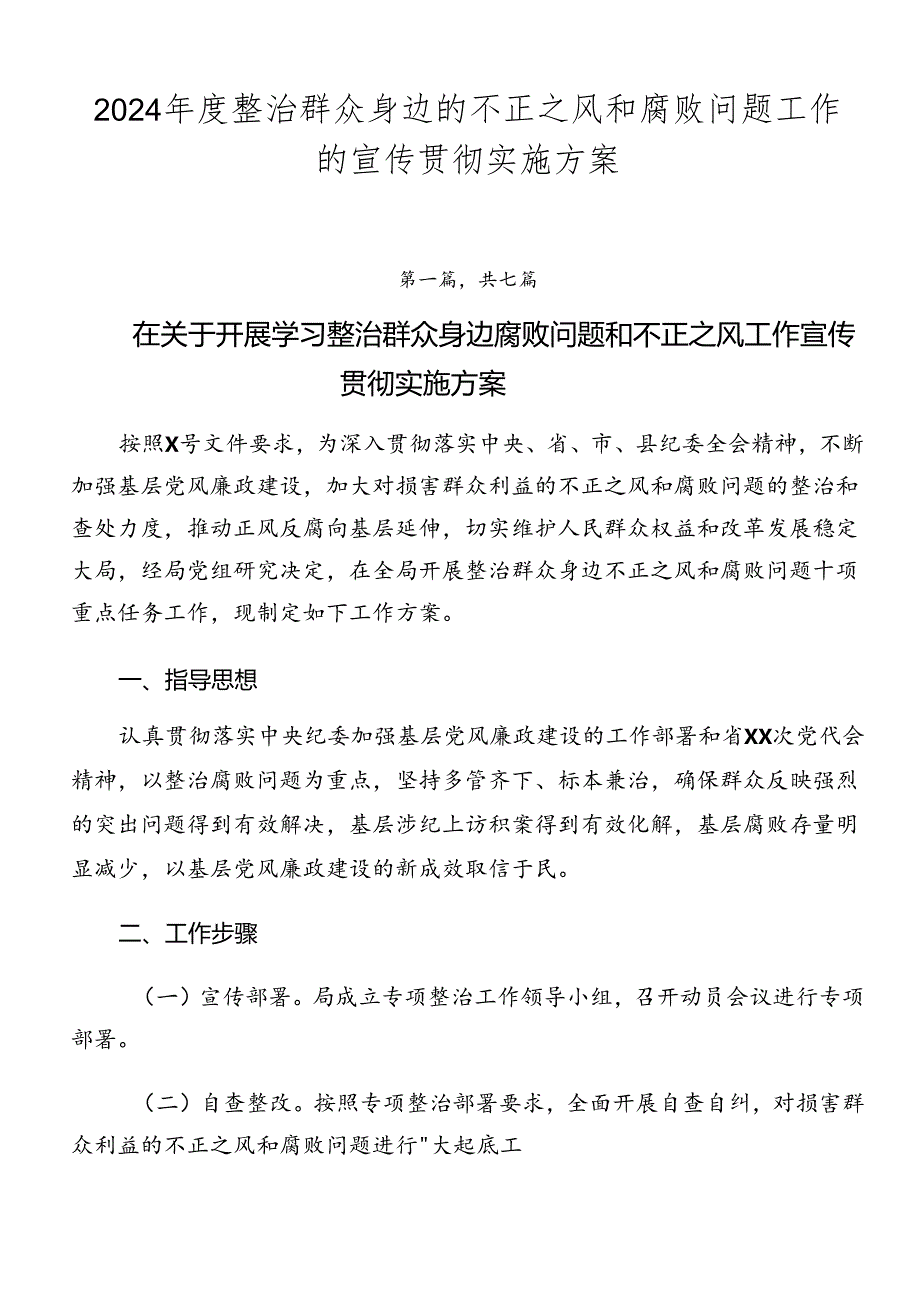 2024年度整治群众身边的不正之风和腐败问题工作的宣传贯彻实施方案

第一篇，共七篇

在关于开展学习整治群众身边腐败问题和不正之风工作宣传贯彻实施方案

按照X号文件要求，为深入贯彻落实中央、省、市、县纪委全会精神，不断加强基层党风廉政建设，加大对损害群众利益的不正之风和腐败问题的整治和查处力度，推动正风反腐向基层延伸，切实维护人民群众权益和改革发展稳定大局，经局党组研究决定，在全局开展整治群众身边不正之风和腐败问题十项重点任务工作，现制定如下工作方案。

一、指导思想

认真贯彻落实中央纪委加强基层党风廉政建设的工作部署和省XX次党代会精神，以整治腐败问题为重点，坚持多管齐下、标本兼治，确保群众反映强烈的突出问题得到有效解决，基层涉纪上访积案得到有效化解，基层腐败存量明显减少，以基层党风廉政建设的新成效取信于民。

二、工作步骤

（一）宣传部署。局成立专项整治工作领导小组，召开动员会议进行专项部署。

（二）自查整改。按照专项整治部署要求，全面开展自查自纠，对损害群众利益的不正之风和腐败问题进行"大起底工